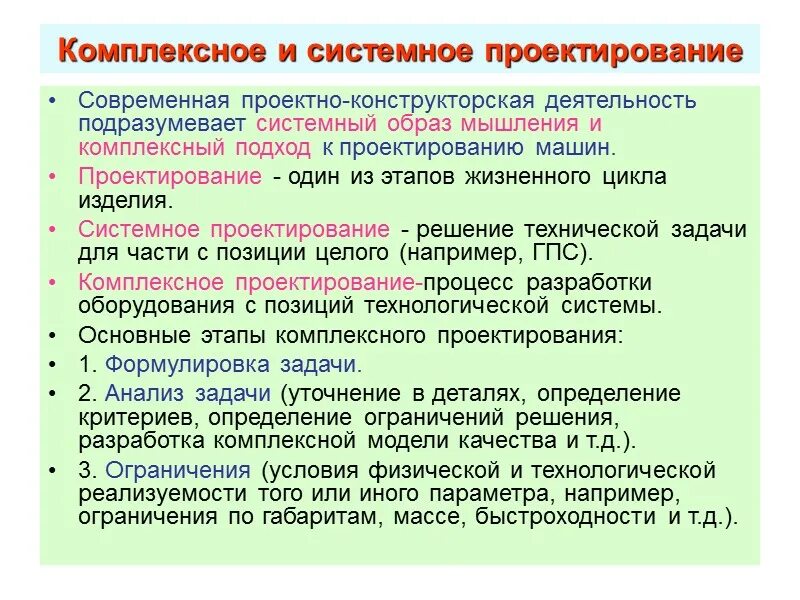 Комплексное и системное проектирование

• Современная проектно-конструкторская деятельность подразумевает системный образ мышления и комплексный подход к проектированию машин.
• Проектирование - один из этапов жизненного цикла изделия.
• Системное проектирование - решение технической задачи для части с позиции целого (например, ГПС).
• Комплексное проектирование-процесс разработки оборудования с позиций технологической системы.
• Основные этапы комплексного проектирования:
• 1. Формулировка задачи.
• 2. Анализ задачи (уточнение в деталях, определение критериев, определение ограничений решения, разработка комплексной модели качества и т.д.).
• 3. Ограничения (условия физической и технологической реализуемости того или иного параметра, например, ограничения по габаритам, массе, быстроходности и т.д.).